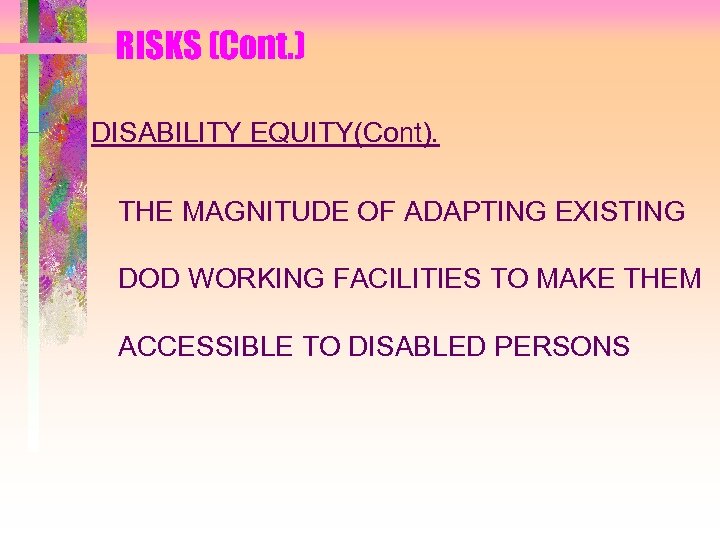 RISKS (Cont.)

DISABILITY EQUITY(Cont).

THE MAGNITUDE OF ADAPTING EXISTING DOD WORKING FACILITIES TO MAKE THEM ACCESSIBLE TO DISABLED PERSONS